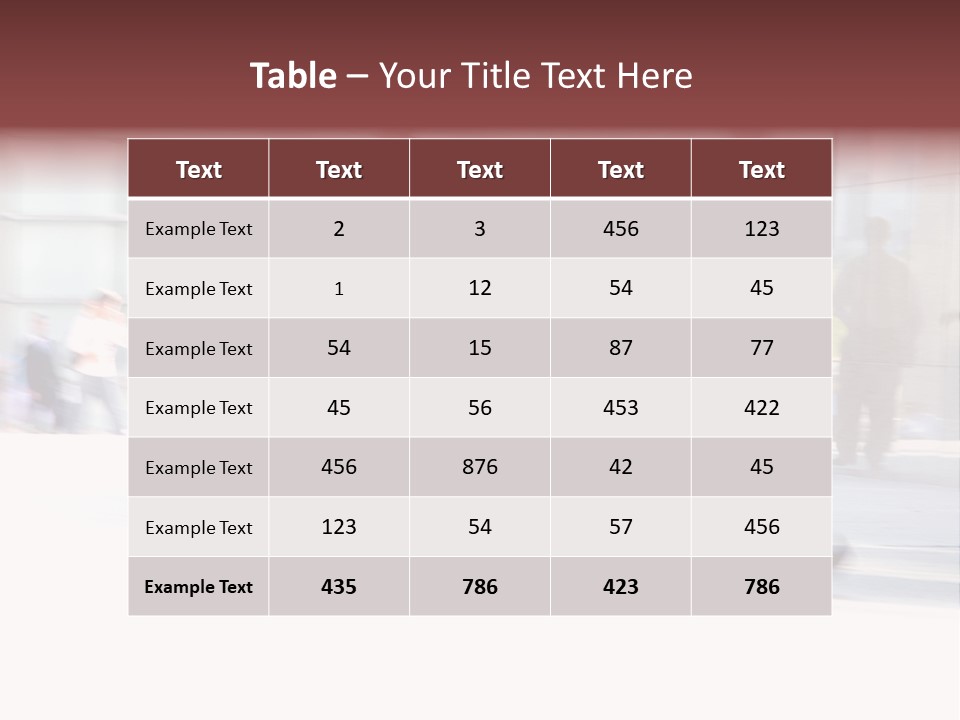 Table – Your Title Text Here

| Text | Text | Text | Text | Text |
|---|---|---|---|---|
| Example Text | 2 | 3 | 456 | 123 |
| Example Text | 1 | 12 | 54 | 45 |
| Example Text | 54 | 15 | 87 | 77 |
| Example Text | 45 | 56 | 453 | 422 |
| Example Text | 456 | 876 | 42 | 45 |
| Example Text | 123 | 54 | 57 | 456 |
| Example Text | 435 | 786 | 423 | 786 |